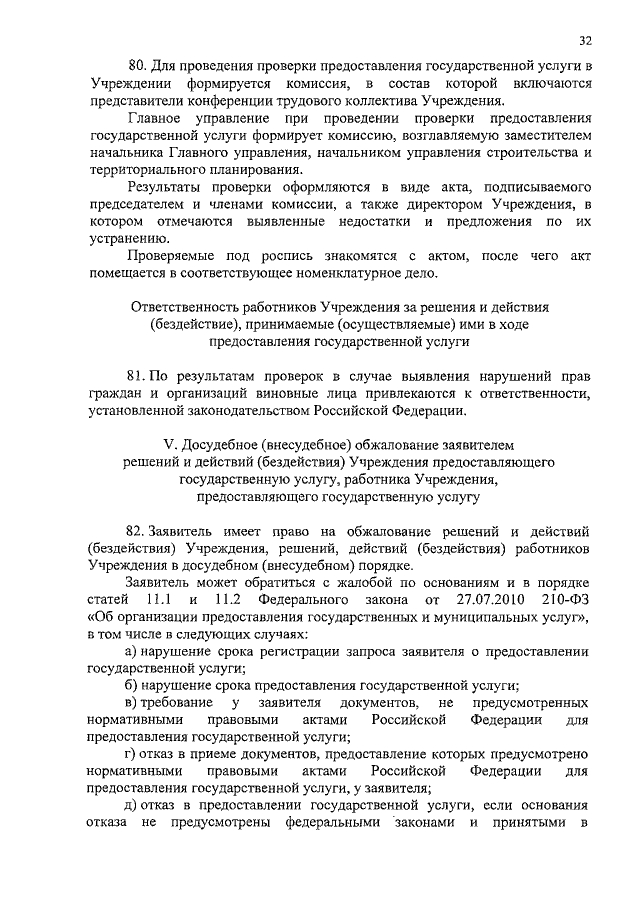 32

80. Для проведения проверки предоставления государственной услуги в Учреждении формируется комиссия, в состав которой включаются представители конференции трудового коллектива Учреждения.

Главное управление при проведении проверки предоставления государственной услуги формирует комиссию, возглавляемую заместителем начальника Главного управления, начальником управления строительства и территориального планирования.

Результаты проверки оформляются в виде акта, подписываемого председателем и членами комиссии, а также директором Учреждения, в котором отмечаются выявленные недостатки и предложения по их устранению.

Проверяемые под роспись знакомятся с актом, после чего акт помещается в соответствующее номенклатурное дело.

Ответственность работников Учреждения за решения и действия (бездействие), принимаемые (осуществляемые) ими в ходе предоставления государственной услуги

81. По результатам проверок в случае выявления нарушений прав граждан и организаций виновные лица привлекаются к ответственности, установленной законодательством Российской Федерации.

V. Досудебное (внесудебное) обжалование заявителем решений и действий (бездействия) Учреждения предоставляющего государственную услугу, работника Учреждения, предоставляющего государственную услугу

82. Заявитель имеет право на обжалование решений и действий (бездействия) Учреждения, решений, действий (бездействия) работников Учреждения в досудебном (внесудебном) порядке.

Заявитель может обратиться с жалобой по основаниям и в порядке статей 11.1 и 11.2 Федерального закона от 27.07.2010 210-ФЗ «Об организации предоставления государственных и муниципальных услуг», в том числе в следующих случаях:

а) нарушение срока регистрации запроса заявителя о предоставлении государственной услуги;

б) нарушение срока предоставления государственной услуги;

в) требование у заявителя документов, не предусмотренных нормативными правовыми актами Российской Федерации для предоставления государственной услуги;

г) отказ в приеме документов, предоставление которых предусмотрено нормативными правовыми актами Российской Федерации для предоставления государственной услуги, у заявителя;

д) отказ в предоставлении государственной услуги, если основания отказа не предусмотрены федеральными законами и принятыми в